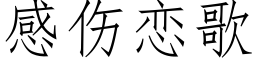 感伤恋歌